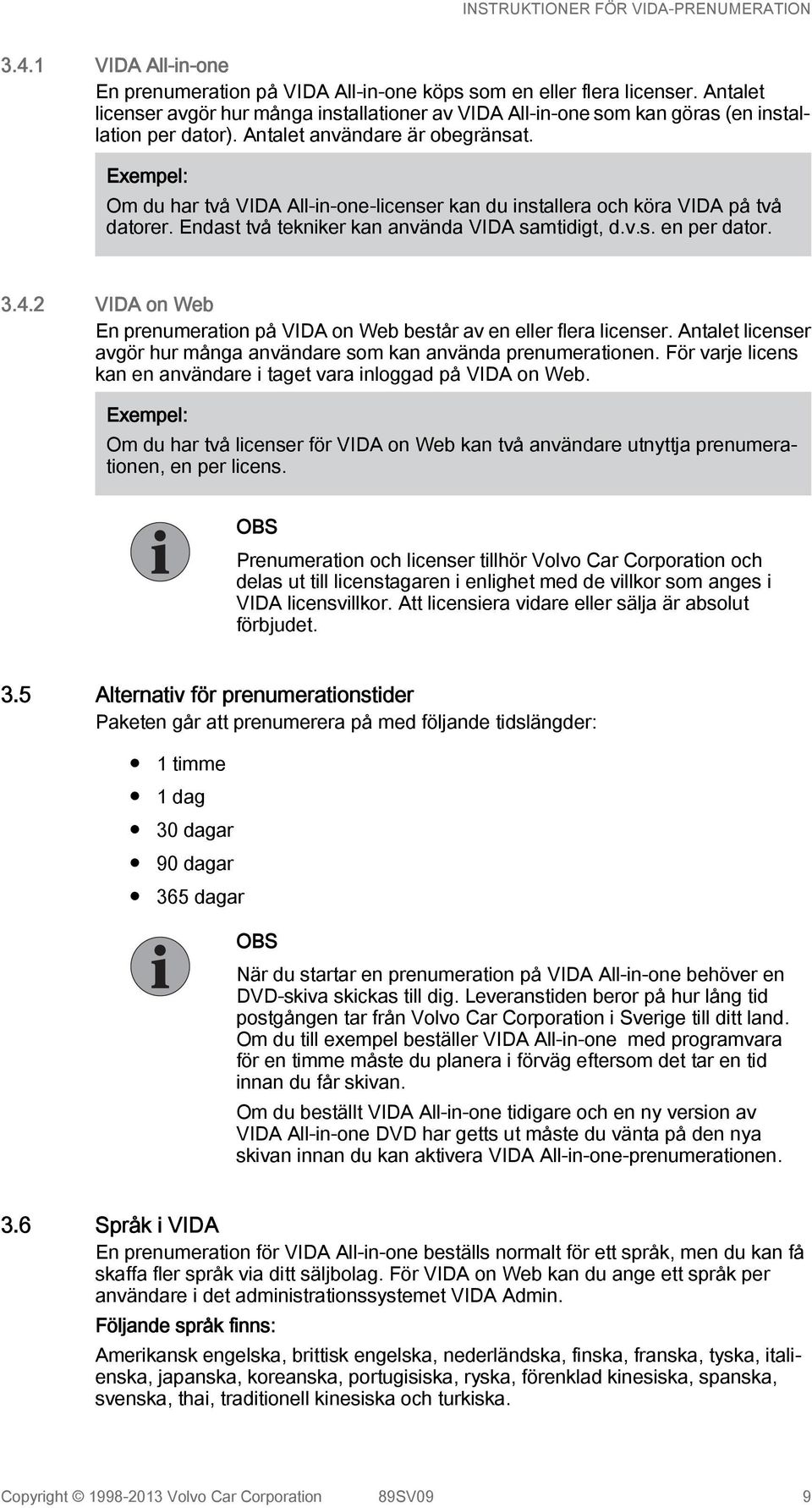 INSTRUKTIONER FÖR VIDA-PRENUMERATION

3.4.1 VIDA All-in-one

En prenumeration på VIDA All-in-one köps som en eller flera licenser. Antalet licenser avgör hur många installationer av VIDA All-in-one som kan göras (en installation per dator). Antalet användare är obegränsat.

Exempel:

Om du har två VIDA All-in-one-licenser kan du installera och köra VIDA på två datorer. Endast två tekniker kan använda VIDA samtidigt, d.v.s. en per dator.

3.4.2 VIDA on Web

En prenumeration på VIDA on Web består av en eller flera licenser. Antalet licenser avgör hur många användare som kan använda prenumerationen. För varje licens kan en användare i taget vara inloggad på VIDA on Web.

Exempel:

Om du har två licenser för VIDA on Web kan två användare utnyttja prenumerationen, en per licens.

OBS

Prenumeration och licenser tillhör Volvo Car Corporation och delas ut till licenstagaren i enlighet med de villkor som anges i VIDA licensvillkor. Att licensiera vidare eller sälja är absolut förbjudet.

3.5 Alternativ för prenumerationstider

Paketen går att prenumerera på med följande tidslängder:

- 1 timme
- 1 dag
- 30 dagar
- 90 dagar
- 365 dagar

OBS

När du startar en prenumeration på VIDA All-in-one behöver en DVD-skiva skickas till dig. Leveranstiden beror på hur lång tid postgången tar från Volvo Car Corporation i Sverige till ditt land. Om du till exempel beställer VIDA All-in-one med programvara för en timme måste du planera i förväg eftersom det tar en tid innan du får skivan.

Om du beställt VIDA All-in-one tidigare och en ny version av VIDA All-in-one DVD har getts ut måste du vänta på den nya skivan innan du kan aktivera VIDA All-in-one-prenumerationen.

3.6 Språk i VIDA

En prenumeration för VIDA All-in-one beställs normalt för ett språk, men du kan få skaffa fler språk via ditt säljbolag. För VIDA on Web kan du ange ett språk per användare i det administrationssystemet VIDA Admin.

Följande språk finns:

Amerikansk engelska, brittisk engelska, nederländska, finska, franska, tyska, italienska, japanska, koreanska, portugisiska, ryska, förenklad kinesiska, spanska, svenska, thai, traditionell kinesiska och turkiska.

Copyright © 1998-2013 Volvo Car Corporation 89SV09 9